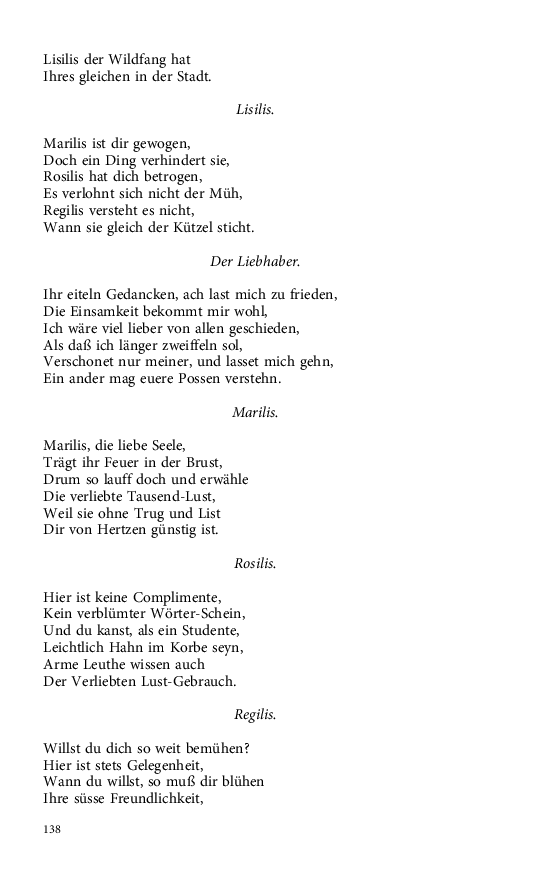 Lisilis der Wildfang hat
Ihres gleichen in der Stadt.

Lisilis.

Marilis ist dir gewogen,
Doch ein Ding verhindert sie,
Rosilis hat dich betrogen,
Es verlohnt sich nicht der Müh,
Regilis versteht es nicht,
Wann sie gleich der Kützel sticht.

Der Liebhaber.

Ihr eiteln Gedancken, ach last mich zu frieden,
Die Einsamkeit bekommt mir wohl,
Ich wäre viel lieber von allen geschieden,
Als daß ich länger zweiffeln sol,
Verschonet nur meiner, und lasset mich gehn,
Ein ander mag euere Possen verstehn.

Marilis.

Marilis, die liebe Seele,
Trägt ihr Feuer in der Brust,
Drum so lauff doch und erwähle
Die verliebte Tausend-Lust,
Weil sie ohne Trug und List
Dir von Hertzen günstig ist.

Rosilis.

Hier ist keine Complimente,
Kein verblümter Wörter-Schein,
Und du kanst, als ein Studente,
Leichtlich Hahn im Korbe seyn,
Arme Leuthe wissen auch
Der Verliebten Lust-Gebrauch.

Regilis.

Willst du dich so weit bemühen?
Hier ist stets Gelegenheit,
Wann du willst, so muß dir blühen
Ihre süsse Freundlichkeit,

138